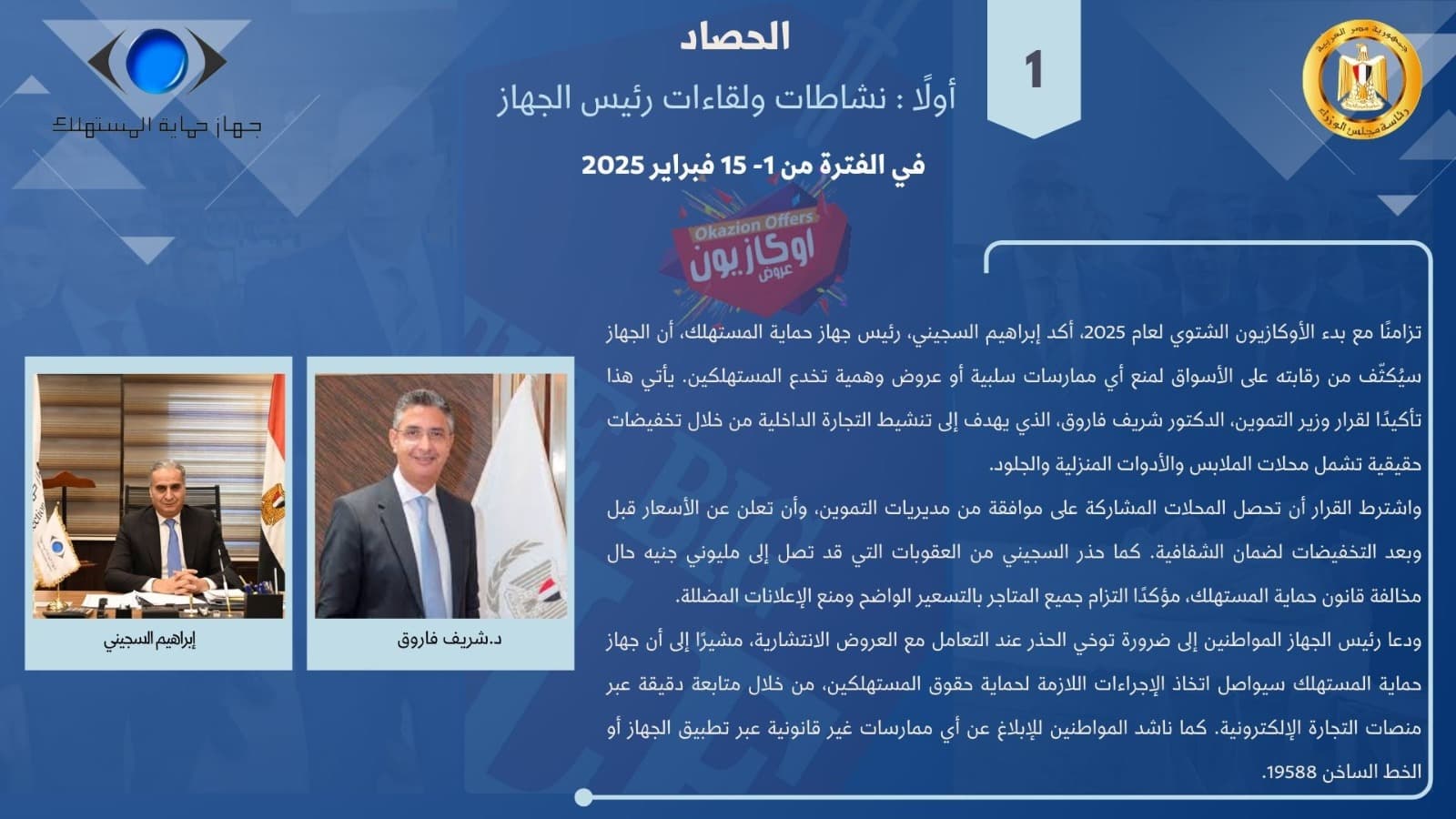 جمهورية مصر العربية
رئاسة مجلس الوزراء

1

الحصاد

أولًا : نشاطات ولقاءات رئيس الجهاز

في الفترة من 1- 15 فبراير 2025

جهاز حماية المستهلك

Okazion Offers
اوكازيون
عروض

تزامنًا مع بدء الأوكازيون الشتوي لعام 2025، أكد إبراهيم السجيني، رئيس جهاز حماية المستهلك، أن الجهاز سيُكثّف من رقابته على الأسواق لمنع أي ممارسات سلبية أو عروض وهمية تخدع المستهلكين. يأتي هذا تأكيدًا لقرار وزير التموين، الدكتور شريف فاروق، الذي يهدف إلى تنشيط التجارة الداخلية من خلال تخفيضات حقيقية تشمل محلات الملابس والأدوات المنزلية والجلود.

واشترط القرار أن تحصل المحلات المشاركة على موافقة من مديريات التموين، وأن تعلن عن الأسعار قبل وبعد التخفيضات لضمان الشفافية. كما حذر السجيني من العقوبات التي قد تصل إلى مليوني جنيه حال مخالفة قانون حماية المستهلك، مؤكدًا التزام جميع المتاجر بالتسعير الواضح ومنع الإعلانات المضللة.

ودعا رئيس الجهاز المواطنين إلى ضرورة توخي الحذر عند التعامل مع العروض الانتشارية، مشيرًا إلى أن جهاز حماية المستهلك سيواصل اتخاذ الإجراءات اللازمة لحماية حقوق المستهلكين، من خلال متابعة دقيقة عبر منصات التجارة الإلكترونية. كما ناشد المواطنين للإبلاغ عن أي ممارسات غير قانونية عبر تطبيق الجهاز أو الخط الساخن 19588.

د.شريف فاروق

إبراهيم السجيني